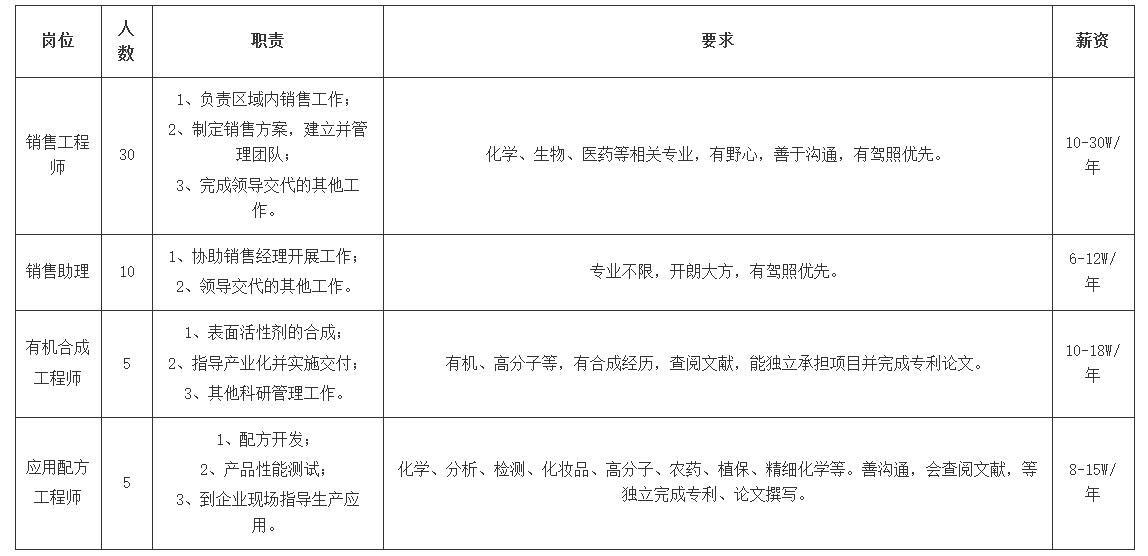 | 岗位 | 人数 | 职责 | 要求 | 薪资 |
|---|---|---|---|---|
| 销售工程师 | 30 | 1、负责区域内销售工作；<br>2、制定销售方案，建立并管理团队；<br>3、完成领导交代的其他工作。 | 化学、生物、医药等相关专业，有野心，善于沟通，有驾照优先。 | 10-30W/年 |
| 销售助理 | 10 | 1、协助销售经理开展工作；<br>2、领导交代的其他工作。 | 专业不限，开朗大方，有驾照优先。 | 6-12W/年 |
| 有机合成工程师 | 5 | 1、表面活性剂的合成；<br>2、指导产业化并实施交付；<br>3、其他科研管理工作。 | 有机、高分子等，有合成经历，查阅文献，能独立承担项目并完成专利论文。 | 10-18W/年 |
| 应用配方工程师 | 5 | 1、配方开发；<br>2、产品性能测试；<br>3、到企业现场指导生产应用。 | 化学、分析、检测、化妆品、高分子、农药、植保、精细化学等。善沟通，会查阅文献，等独立完成专利、论文撰写。 | 8-15W/年 |